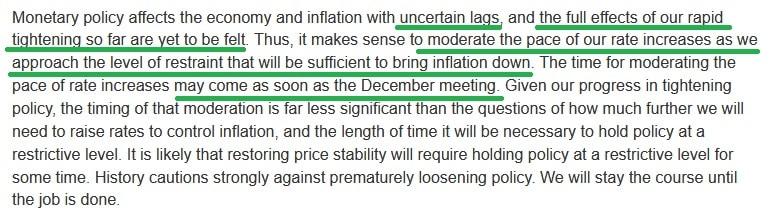 Monetary policy affects the economy and inflation with uncertain lags, and the full effects of our rapid tightening so far are yet to be felt. Thus, it makes sense to moderate the pace of our rate increases as we approach the level of restraint that will be sufficient to bring inflation down. The time for moderating the pace of rate increases may come as soon as the December meeting. Given our progress in tightening policy, the timing of that moderation is far less significant than the questions of how much further we will need to raise rates to control inflation, and the length of time it will be necessary to hold policy at a restrictive level. It is likely that restoring price stability will require holding policy at a restrictive level for some time. History cautions strongly against prematurely loosening policy. We will stay the course until the job is done.